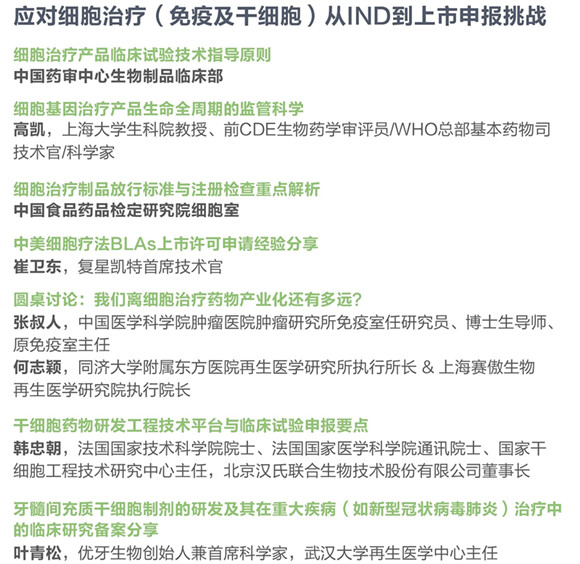 应对细胞治疗（免疫及干细胞）从IND到上市申报挑战

细胞治疗产品临床试验技术指导原则
中国药审中心生物制品临床部

细胞基因治疗产品生命全周期的监管科学
高凯，上海大学生科院教授、前CDE生物药学审评员/WHO总部基本药物司技术官/科学家

细胞治疗制品放行标准与注册检查重点解析
中国食品药品检定研究院细胞室

中美细胞疗法BLAs上市许可申请经验分享
崔卫东，复星凯特首席技术官

圆桌讨论：我们离细胞治疗药物产业化还有多远？
张叔人，中国医学科学院肿瘤医院肿瘤研究所免疫室任研究员、博士生导师、原免疫室主任
何志颖，同济大学附属东方医院再生医学研究所执行所长 & 上海赛傲生物再生医学研究院执行院长

干细胞药物研发工程技术平台与临床试验申报要点
韩忠朝，法国国家技术科学院院士、法国国家医学科学院通讯院士、国家干细胞工程技术研究中心主任，北京汉氏联合生物技术股份有限公司董事长

牙髓间充质干细胞制剂的研发及其在重大疾病（如新型冠状病毒肺炎）治疗中的临床研究备案分享
叶青松，优牙生物创始人兼首席科学家，武汉大学再生医学中心主任